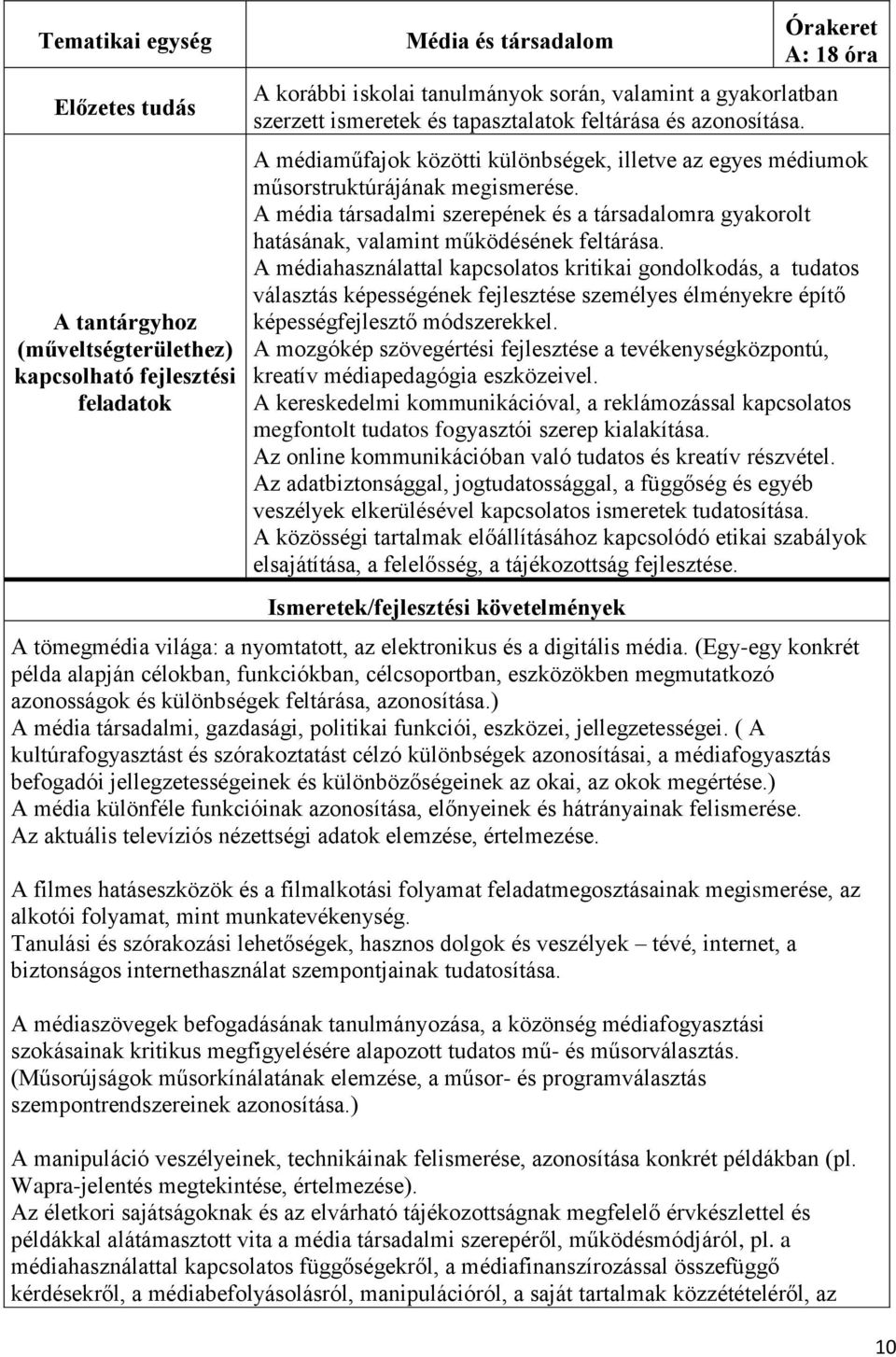 | Tematikai egység | Média és társadalom | Órakeret A: 18 óra |
|---|---|---|
| Előzetes tudás | A korábbi iskolai tanulmányok során, valamint a gyakorlatban szerzett ismeretek és tapasztalatok feltárása és azonosítása. | |
| A tantárgyhoz (műveltségterülethez) kapcsolható fejlesztési feladatok | A médiaműfajok közötti különbségek, illetve az egyes médiumok műsorstruktúrájának megismerése. A média társadalmi szerepének és a társadalomra gyakorolt hatásának, valamint működésének feltárása. A médiahasználattal kapcsolatos kritikai gondolkodás, a tudatos választás képességének fejlesztése személyes élményekre építő képességfejlesztő módszerekkel. A mozgókép szövegértési fejlesztése a tevékenységközpontú, kreatív médiapedagógia eszközeivel. A kereskedelmi kommunikációval, a reklámozással kapcsolatos megfontolt tudatos fogyasztói szerep kialakítása. Az online kommunikációban való tudatos és kreatív részvétel. Az adatbiztonsággal, jogtudatossággal, a függőség és egyéb veszélyek elkerülésével kapcsolatos ismeretek tudatosítása. A közösségi tartalmak előállításához kapcsolódó etikai szabályok elsajátítása, a felelősség, a tájékozottság fejlesztése. | |

Ismeretek/fejlesztési követelmények

A tömegmédia világa: a nyomtatott, az elektronikus és a digitális média. (Egy-egy konkrét példa alapján célokban, funkciókban, célcsoportban, eszközökben megmutatkozó azonosságok és különbségek feltárása, azonosítása.)
A média társadalmi, gazdasági, politikai funkciói, eszközei, jellegzetességei. ( A kultúrafogyasztást és szórakoztatást célzó különbségek azonosításai, a médiafogyasztás befogadói jellegzetességeinek és különbözőségeinek az okai, az okok megértése.)
A média különféle funkcióinak azonosítása, előnyeinek és hátrányainak felismerése.
Az aktuális televíziós nézettségi adatok elemzése, értelmezése.

A filmes hatáseszközök és a filmalkotási folyamat feladatmegosztásainak megismerése, az alkotói folyamat, mint munkatevékenység.
Tanulási és szórakozási lehetőségek, hasznos dolgok és veszélyek – tévé, internet, a biztonságos internethasználat szempontjainak tudatosítása.

A médiaszövegek befogadásának tanulmányozása, a közönség médiafogyasztási szokásainak kritikus megfigyelésére alapozott tudatos mű- és műsorválasztás. (Műsorújságok műsorkínálatának elemzése, a műsor- és programválasztás szempontrendszereinek azonosítása.)

A manipuláció veszélyeinek, technikáinak felismerése, azonosítása konkrét példákban (pl. Wapra-jelentés megtekintése, értelmezése).
Az életkori sajátságoknak és az elvárható tájékozottságnak megfelelő érvkészlettel és példákkal alátámasztott vita a média társadalmi szerepéről, működésmódjáról, pl. a médiahasználattal kapcsolatos függőségekről, a médiafinanszírozással összefüggő kérdésekről, a médiabefolyásolásról, manipulációról, a saját tartalmak közzétételéről, az

10